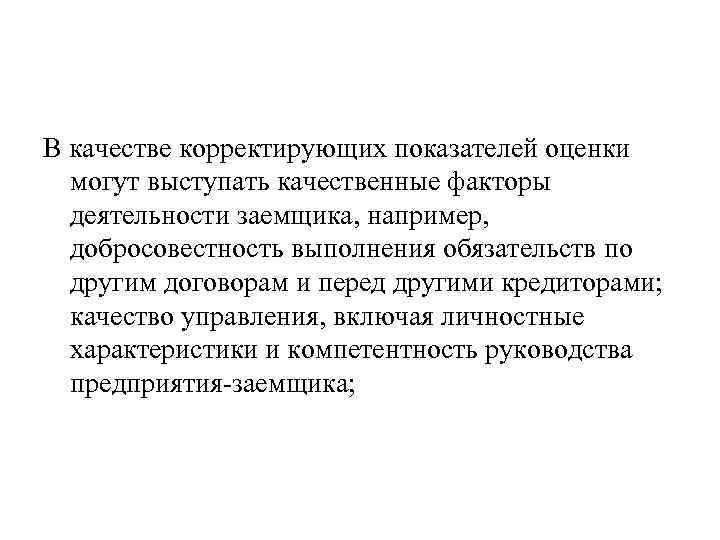 В качестве корректирующих показателей оценки могут выступать качественные факторы деятельности заемщика, например, добросовестность выполнения обязательств по другим договорам и перед другими кредиторами; качество управления, включая личностные характеристики и компетентность руководства предприятия-заемщика;